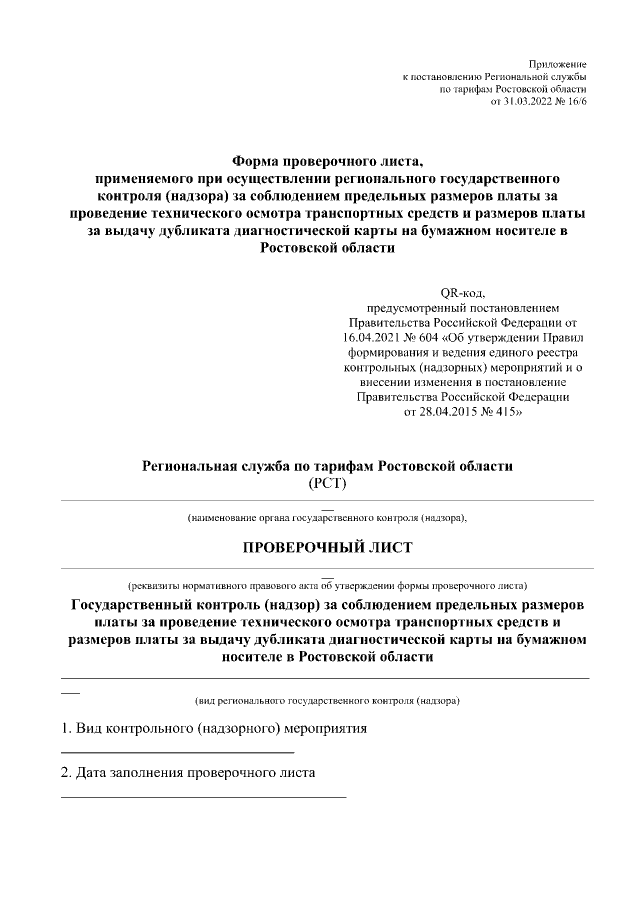 Приложение
к постановлению Региональной службы
по тарифам Ростовской области
от 31.03.2022 № 16/6

Форма проверочного листа,
применяемого при осуществлении регионального государственного контроля (надзора) за соблюдением предельных размеров платы за проведение технического осмотра транспортных средств и размеров платы за выдачу дубликата диагностической карты на бумажном носителе в Ростовской области

QR-код,
предусмотренный постановлением Правительства Российской Федерации от 16.04.2021 № 604 «Об утверждении Правил формирования и ведения единого реестра контрольных (надзорных) мероприятий и о внесении изменения в постановление Правительства Российской Федерации от 28.04.2015 № 415»

Региональная служба по тарифам Ростовской области
(РСТ)

(наименование органа государственного контроля (надзора),

ПРОВЕРОЧНЫЙ ЛИСТ

(реквизиты нормативного правового акта об утверждении формы проверочного листа)

Государственный контроль (надзор) за соблюдением предельных размеров платы за проведение технического осмотра транспортных средств и размеров платы за выдачу дубликата диагностической карты на бумажном носителе в Ростовской области

(вид регионального государственного контроля (надзора)

1. Вид контрольного (надзорного) мероприятия

2. Дата заполнения проверочного листа